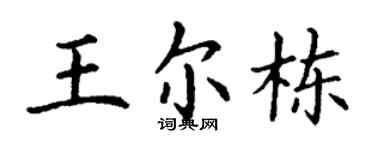 王尔栋

词典网